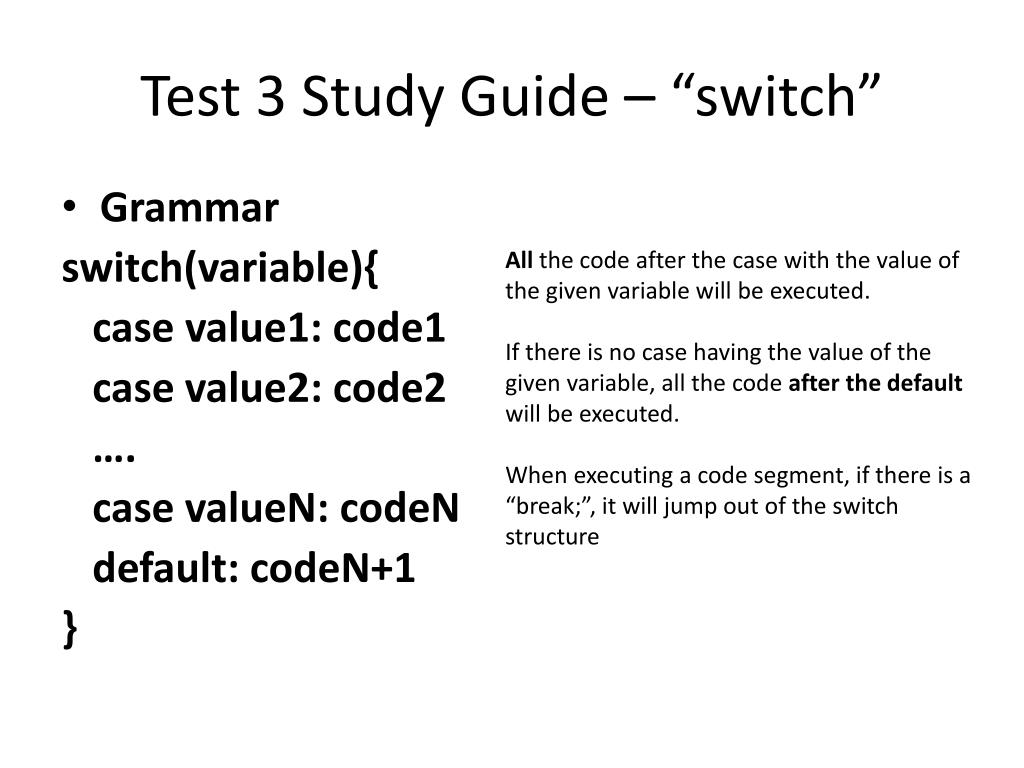 Test 3 Study Guide – “switch”

• Grammar

switch(variable){
case value1: code1
case value2: code2
….
case valueN: codeN
default: codeN+1
}

All the code after the case with the value of the given variable will be executed.

If there is no case having the value of the given variable, all the code after the default will be executed.

When executing a code segment, if there is a “break;”, it will jump out of the switch structure